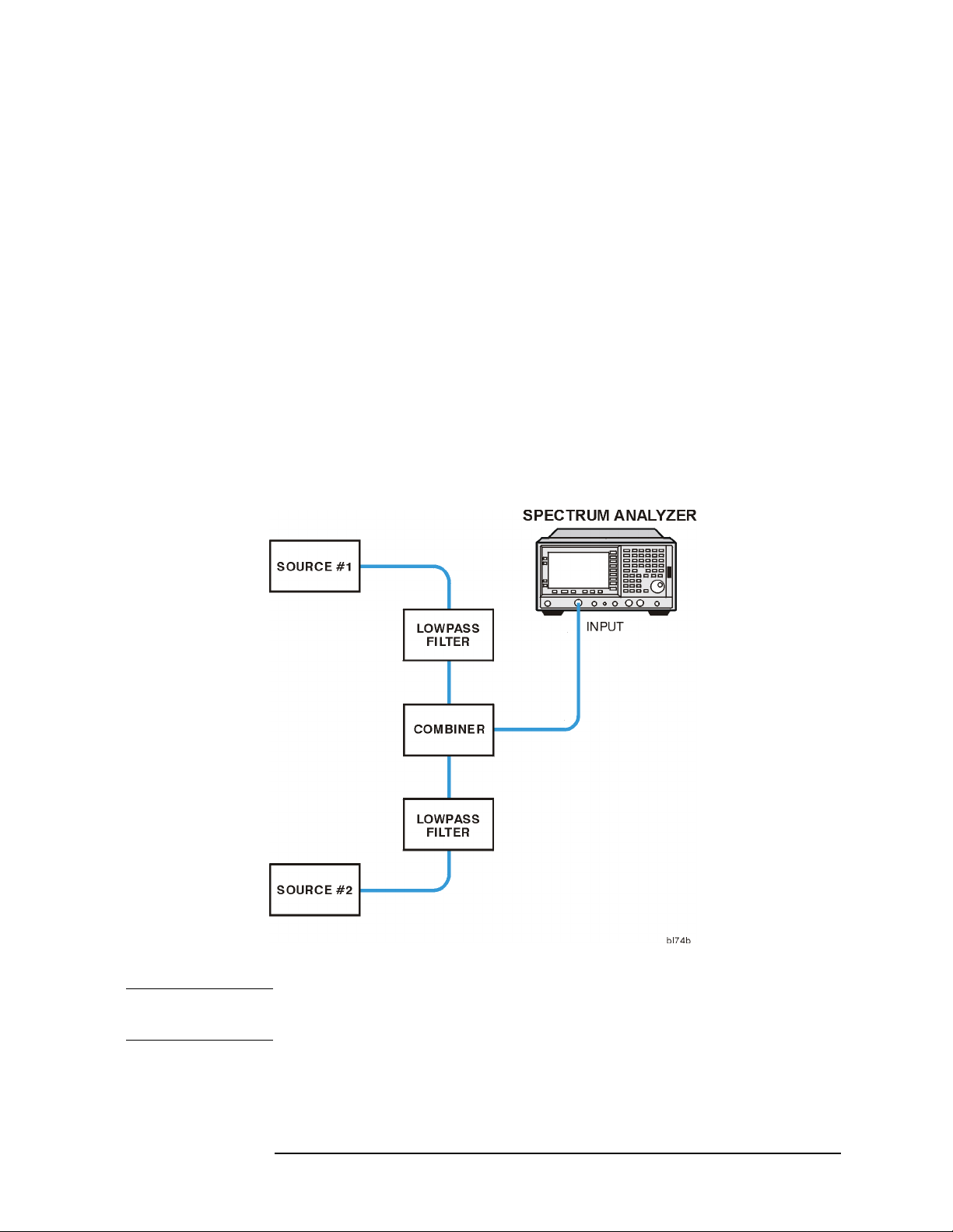 SPECTRUM ANALYZER

SOURCE #1

LOWPASS FILTER

INPUT

COMBINER

LOWPASS FILTER

SOURCE #2

bl74b